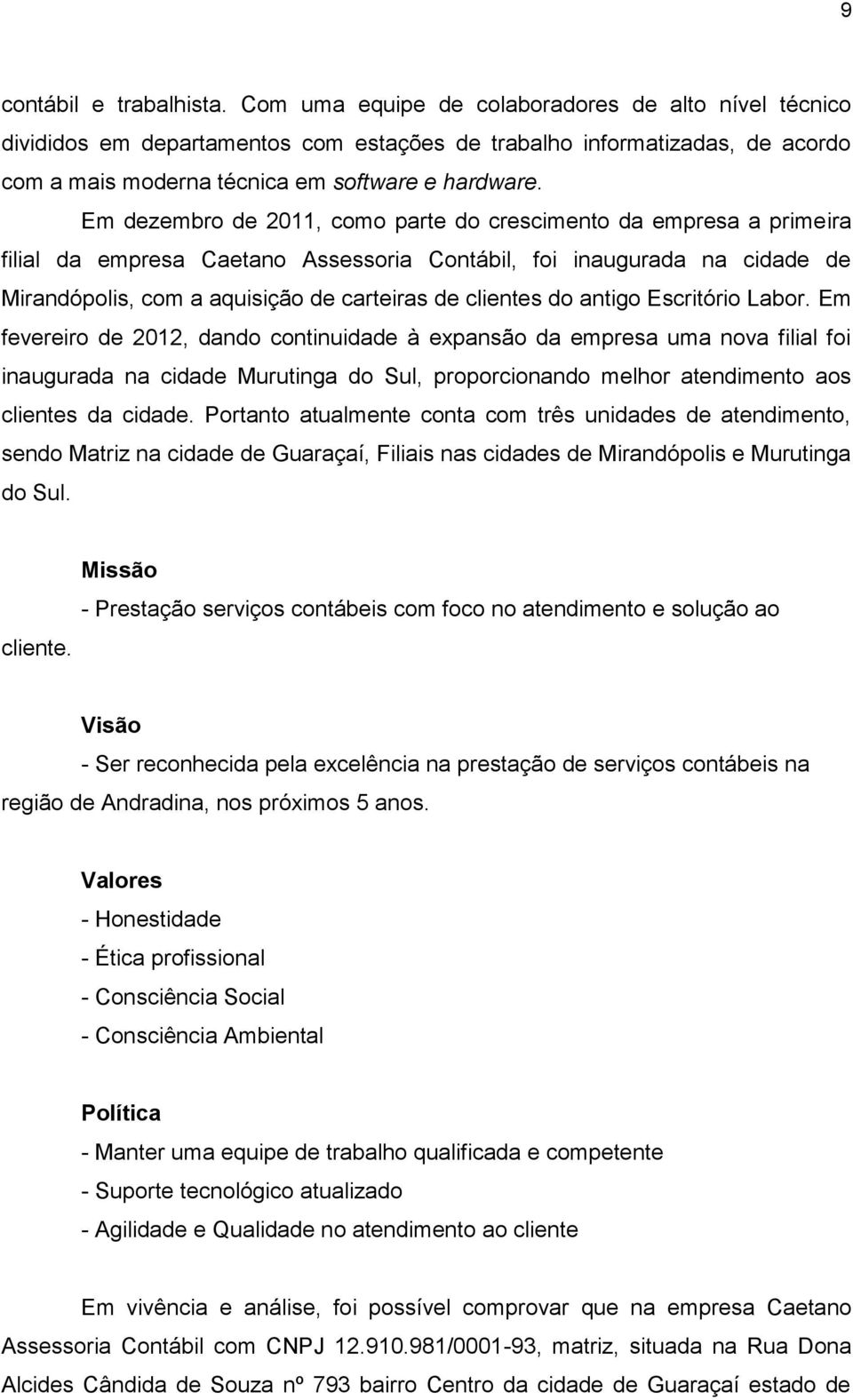 9

contábil e trabalhista. Com uma equipe de colaboradores de alto nível técnico divididos em departamentos com estações de trabalho informatizadas, de acordo com a mais moderna técnica em software e hardware.

Em dezembro de 2011, como parte do crescimento da empresa a primeira filial da empresa Caetano Assessoria Contábil, foi inaugurada na cidade de Mirandópolis, com a aquisição de carteiras de clientes do antigo Escritório Labor. Em fevereiro de 2012, dando continuidade à expansão da empresa uma nova filial foi inaugurada na cidade Murutinga do Sul, proporcionando melhor atendimento aos clientes da cidade. Portanto atualmente conta com três unidades de atendimento, sendo Matriz na cidade de Guaraçaí, Filiais nas cidades de Mirandópolis e Murutinga do Sul.

Missão

- Prestação serviços contábeis com foco no atendimento e solução ao cliente.

Visão

- Ser reconhecida pela excelência na prestação de serviços contábeis na região de Andradina, nos próximos 5 anos.

Valores

- Honestidade
- Ética profissional
- Consciência Social
- Consciência Ambiental

Política

- Manter uma equipe de trabalho qualificada e competente
- Suporte tecnológico atualizado
- Agilidade e Qualidade no atendimento ao cliente

Em vivência e análise, foi possível comprovar que na empresa Caetano Assessoria Contábil com CNPJ 12.910.981/0001-93, matriz, situada na Rua Dona Alcides Cândida de Souza nº 793 bairro Centro da cidade de Guaraçaí estado de